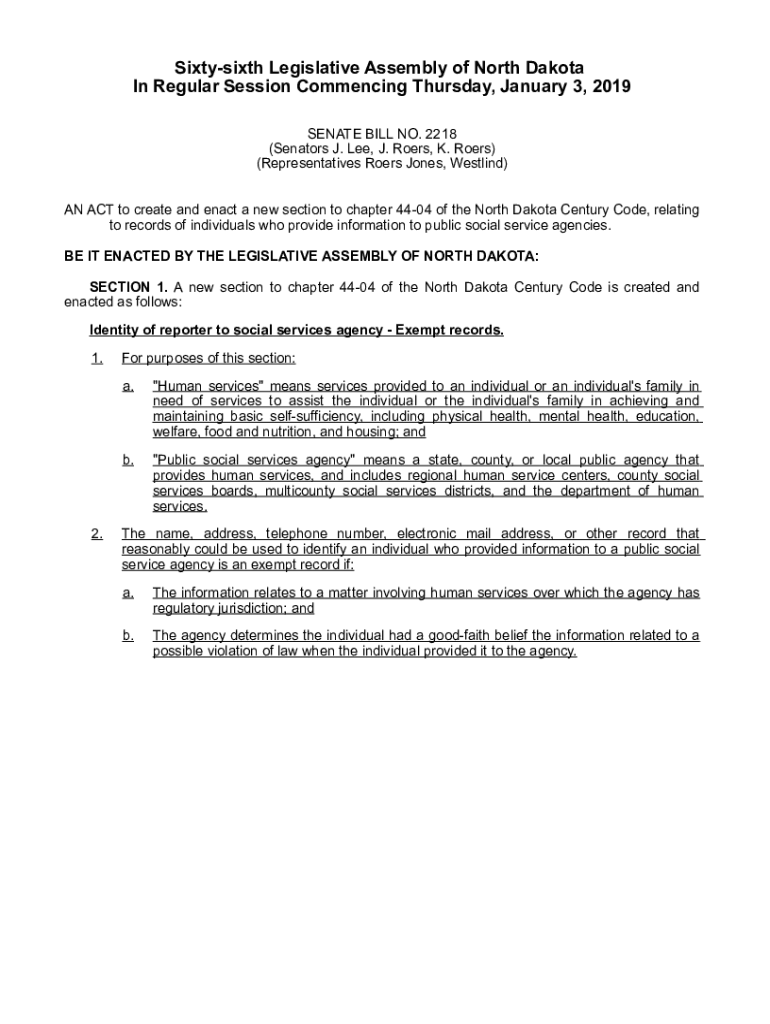 Sixty-sixth Legislative Assembly of North Dakota
In Regular Session Commencing Thursday, January 3, 2019

SENATE BILL NO. 2218
(Senators J. Lee, J. Roers, K. Roers)
(Representatives Roers Jones, Westlind)

AN ACT to create and enact a new section to chapter 44-04 of the North Dakota Century Code, relating to records of individuals who provide information to public social service agencies.

BE IT ENACTED BY THE LEGISLATIVE ASSEMBLY OF NORTH DAKOTA:

SECTION 1. A new section to chapter 44-04 of the North Dakota Century Code is created and enacted as follows:

Identity of reporter to social services agency - Exempt records.

1. For purposes of this section:

a. "Human services" means services provided to an individual or an individual's family in need of services to assist the individual or the individual's family in achieving and maintaining basic self-sufficiency, including physical health, mental health, education, welfare, food and nutrition, and housing; and

b. "Public social services agency" means a state, county, or local public agency that provides human services, and includes regional human service centers, county social services boards, multicounty social services districts, and the department of human services.

2. The name, address, telephone number, electronic mail address, or other record that reasonably could be used to identify an individual who provided information to a public social service agency is an exempt record if:

a. The information relates to a matter involving human services over which the agency has regulatory jurisdiction; and

b. The agency determines the individual had a good-faith belief the information related to a possible violation of law when the individual provided it to the agency.